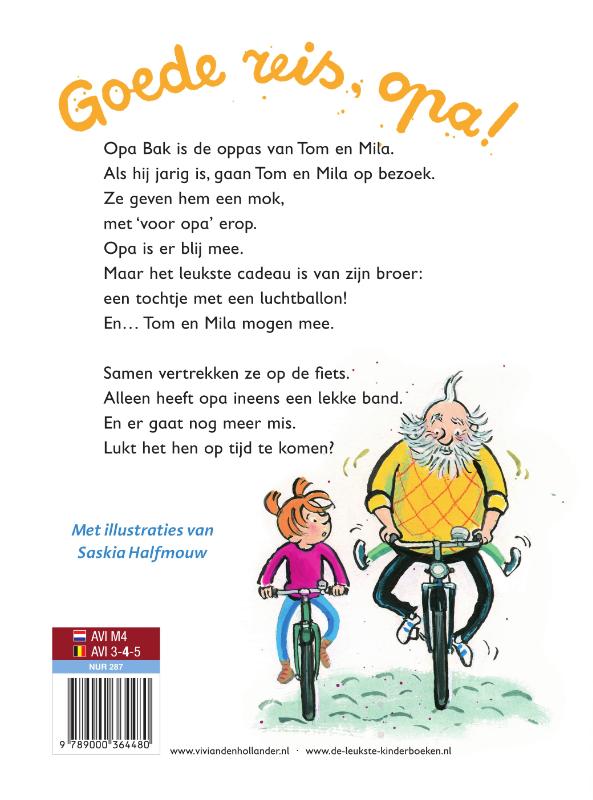 Goede reis, opa!

Opa Bak is de oppas van Tom en Mila.
Als hij jarig is, gaan Tom en Mila op bezoek.
Ze geven hem een mok,
met 'voor opa' erop.
Opa is er blij mee.
Maar het leukste cadeau is van zijn broer:
een tochtje met een luchtballon!
En… Tom en Mila mogen mee.

Samen vertrekken ze op de fiets.
Alleen heeft opa ineens een lekke band.
En er gaat nog meer mis.
Lukt het hen op tijd te komen?

Met illustraties van
Saskia Halfmouw

AVI M4
AVI 3-4-5
NUR 287

9 789000 364480

www.viviandenhollander.nl · www.de-leukste-kinderboeken.nl